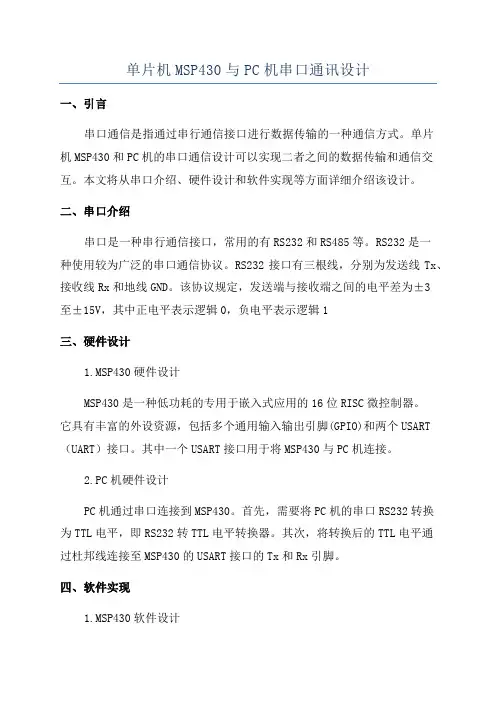 单片机MSP430与PC机串口通讯设计

一、引言

串口通信是指通过串行通信接口进行数据传输的一种通信方式。单片机MSP430和PC机的串口通信设计可以实现二者之间的数据传输和通信交互。本文将从串口介绍、硬件设计和软件实现等方面详细介绍该设计。

二、串口介绍

串口是一种串行通信接口，常用的有RS232和RS485等。RS232是一种使用较为广泛的串口通信协议。RS232接口有三根线，分别为发送线Tx、接收线Rx和地线GND。该协议规定，发送端与接收端之间的电平差为±3至±15V，其中正电平表示逻辑0，负电平表示逻辑1

三、硬件设计

1.MSP430硬件设计

MSP430是一种低功耗的专用于嵌入式应用的16位RISC微控制器。它具有丰富的外设资源，包括多个通用输入输出引脚(GPIO)和两个USART（UART）接口。其中一个USART接口用于将MSP430与PC机连接。

2.PC机硬件设计

PC机通过串口连接到MSP430。首先，需要将PC机的串口RS232转换为TTL电平，即RS232转TTL电平转换器。其次，将转换后的TTL电平通过杜邦线连接至MSP430的USART接口的Tx和Rx引脚。

四、软件实现

1.MSP430软件设计